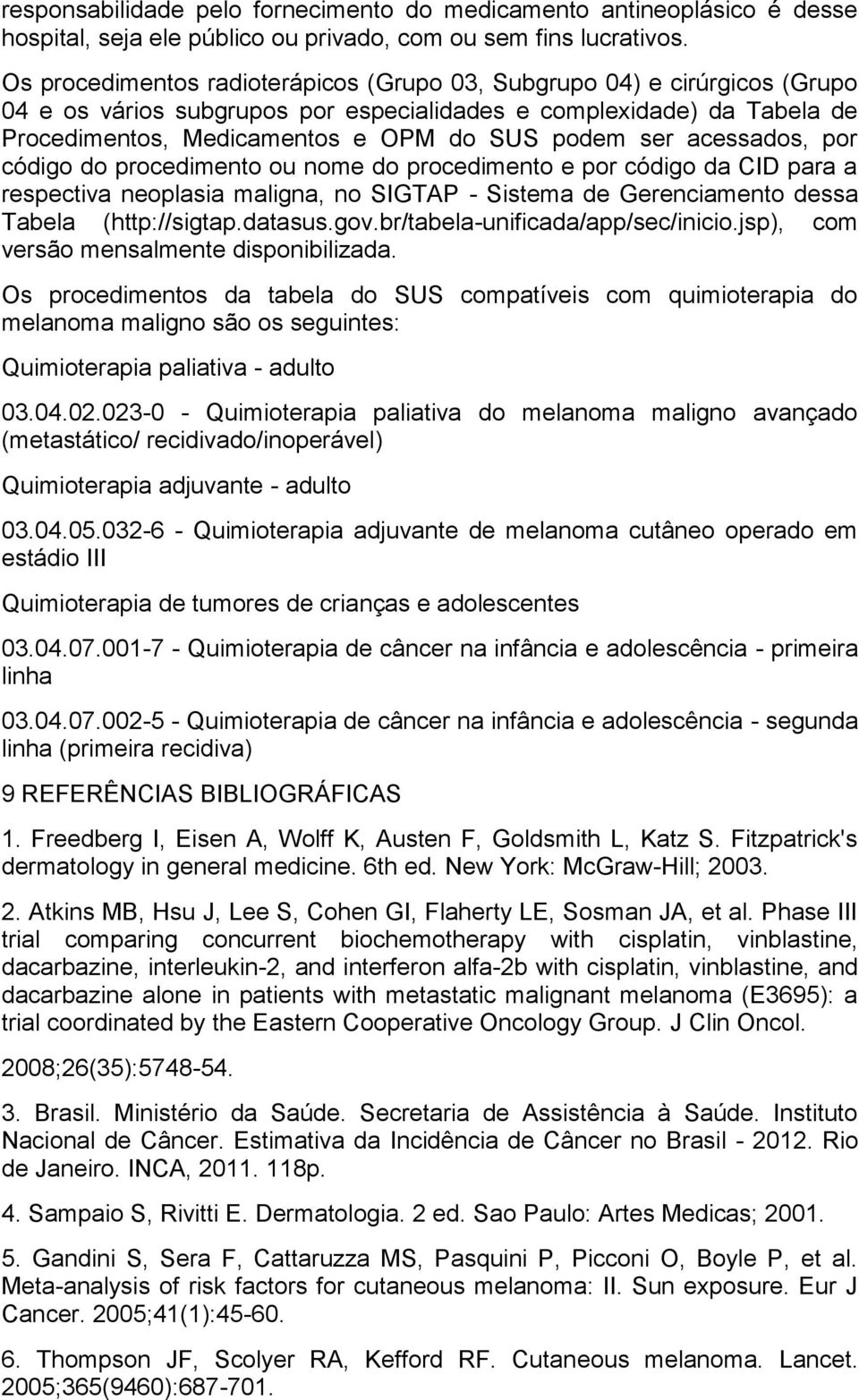 responsabilidade pelo fornecimento do medicamento antineoplásico é desse hospital, seja ele público ou privado, com ou sem fins lucrativos.

Os procedimentos radioterápicos (Grupo 03, Subgrupo 04) e cirúrgicos (Grupo 04 e os vários subgrupos por especialidades e complexidade) da Tabela de Procedimentos, Medicamentos e OPM do SUS podem ser acessados, por código do procedimento ou nome do procedimento e por código da CID para a respectiva neoplasia maligna, no SIGTAP - Sistema de Gerenciamento dessa Tabela (http://sigtap.datasus.gov.br/tabela-unificada/app/sec/inicio.jsp), com versão mensalmente disponibilizada.

Os procedimentos da tabela do SUS compatíveis com quimioterapia do melanoma maligno são os seguintes:

Quimioterapia paliativa - adulto

03.04.02.023-0 - Quimioterapia paliativa do melanoma maligno avançado (metastático/ recidivado/inoperável)

Quimioterapia adjuvante - adulto

03.04.05.032-6 - Quimioterapia adjuvante de melanoma cutâneo operado em estádio III

Quimioterapia de tumores de crianças e adolescentes

03.04.07.001-7 - Quimioterapia de câncer na infância e adolescência - primeira linha

03.04.07.002-5 - Quimioterapia de câncer na infância e adolescência - segunda linha (primeira recidiva)

9 REFERÊNCIAS BIBLIOGRÁFICAS

1. Freedberg I, Eisen A, Wolff K, Austen F, Goldsmith L, Katz S. Fitzpatrick's dermatology in general medicine. 6th ed. New York: McGraw-Hill; 2003.

2. Atkins MB, Hsu J, Lee S, Cohen GI, Flaherty LE, Sosman JA, et al. Phase III trial comparing concurrent biochemotherapy with cisplatin, vinblastine, dacarbazine, interleukin-2, and interferon alfa-2b with cisplatin, vinblastine, and dacarbazine alone in patients with metastatic malignant melanoma (E3695): a trial coordinated by the Eastern Cooperative Oncology Group. J Clin Oncol.

2008;26(35):5748-54.

3. Brasil. Ministério da Saúde. Secretaria de Assistência à Saúde. Instituto Nacional de Câncer. Estimativa da Incidência de Câncer no Brasil - 2012. Rio de Janeiro. INCA, 2011. 118p.

4. Sampaio S, Rivitti E. Dermatologia. 2 ed. Sao Paulo: Artes Medicas; 2001.

5. Gandini S, Sera F, Cattaruzza MS, Pasquini P, Picconi O, Boyle P, et al. Meta-analysis of risk factors for cutaneous melanoma: II. Sun exposure. Eur J Cancer. 2005;41(1):45-60.

6. Thompson JF, Scolyer RA, Kefford RF. Cutaneous melanoma. Lancet. 2005;365(9460):687-701.